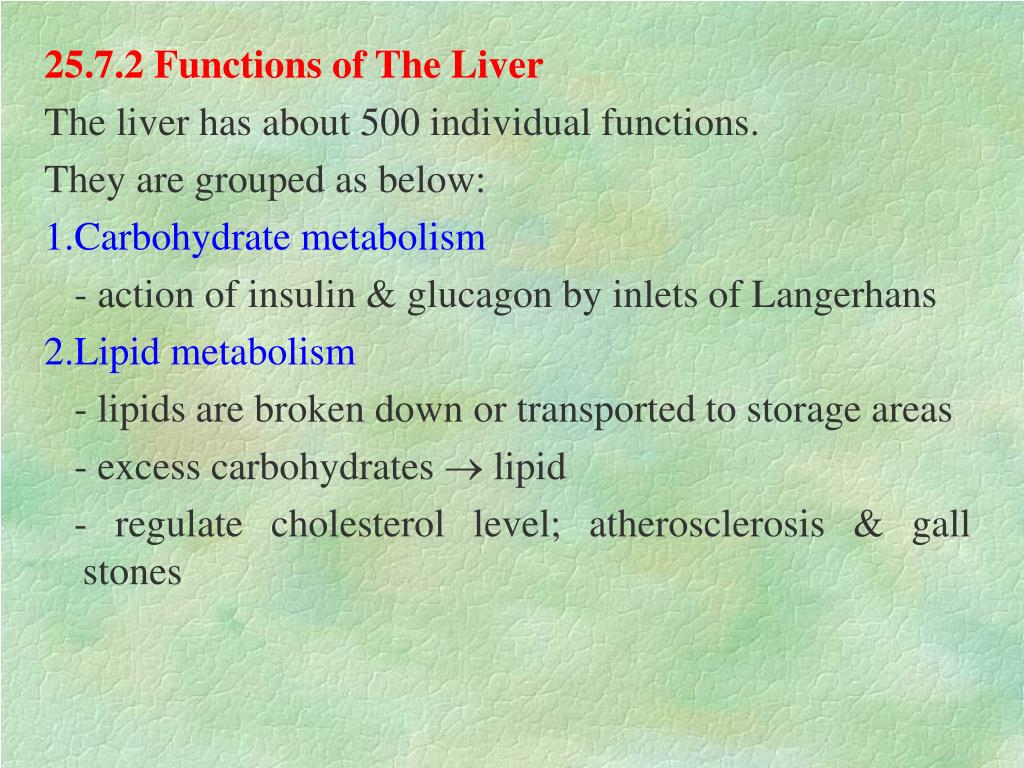 25.7.2 Functions of The Liver

The liver has about 500 individual functions.

They are grouped as below:

1.Carbohydrate metabolism

- action of insulin & glucagon by inlets of Langerhans

2.Lipid metabolism

- lipids are broken down or transported to storage areas

- excess carbohydrates $\rightarrow$ lipid

- regulate cholesterol level; atherosclerosis & gall stones